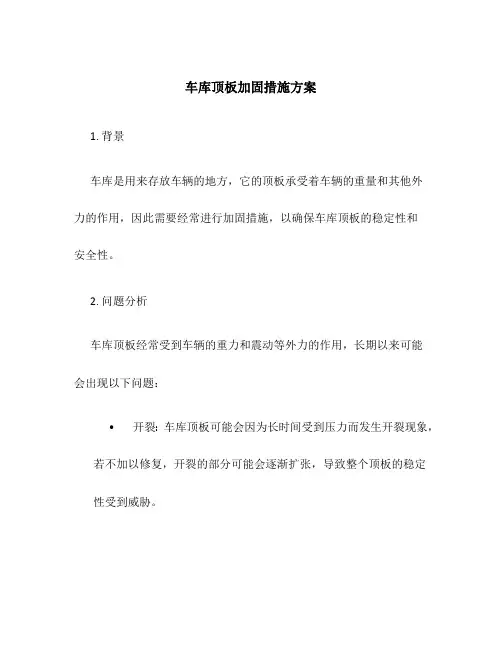 车库顶板加固措施方案

1. 背景

车库是用来存放车辆的地方，它的顶板承受着车辆的重量和其他外力的作用，因此需要经常进行加固措施，以确保车库顶板的稳定性和安全性。

2. 问题分析

车库顶板经常受到车辆的重力和震动等外力的作用，长期以来可能会出现以下问题：

• 开裂：车库顶板可能会因为长时间受到压力而发生开裂现象，若不加以修复，开裂的部分可能会逐渐扩张，导致整个顶板的稳定性受到威胁。